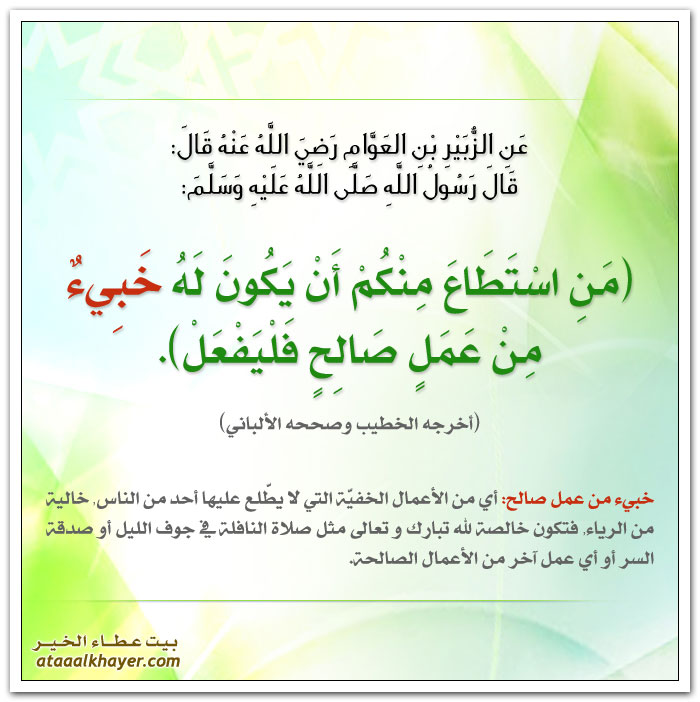 عَنِ الزُّبَيْرِ بْنِ العَوَّامِ رَضِيَ اللَّهُ عَنْهُ قَالَ:
قَالَ رَسُولُ اللَّهِ صَلَّى اللَّهُ عَلَيْهِ وَسَلَّمَ:

(مَنِ اسْتَطَاعَ مِنْكُمْ أَنْ يَكُونَ لَهُ خَبِيءٌ مِنْ عَمَلٍ صَالِحٍ فَلْيَفْعَلْ).

(أخرجه الخطيب وصححه الألباني)

خبيء من عمل صالح: أي من الأعمال الخفيّة التي لا يطّلع عليها أحد من الناس، خالية من الرياء، فتكون خالصة لله تبارك و تعالى مثل صلاة النافلة في جوف الليل أو صدقة السر أو أي عمل آخر من الأعمال الصالحة.

بيت عطاء الخير
ataaalkhayer.com